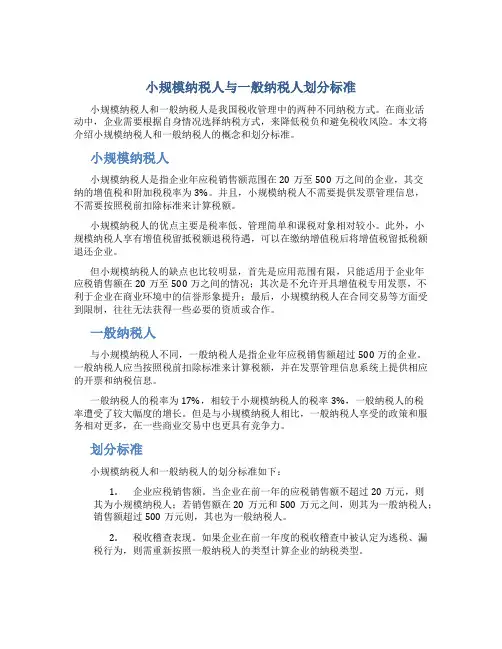 小规模纳税人与一般纳税人划分标准

小规模纳税人和一般纳税人是我国税收管理中的两种不同纳税方式。在商业活动中，企业需要根据自身情况选择纳税方式，来降低税负和避免税收风险。本文将介绍小规模纳税人和一般纳税人的概念和划分标准。

小规模纳税人

小规模纳税人是指企业年应税销售额范围在 20 万至 500 万之间的企业，其交纳的增值税和附加税税率为 3%。并且，小规模纳税人不需要提供发票管理信息，不需要按照税前扣除标准来计算税额。

小规模纳税人的优点主要是税率低、管理简单和课税对象相对较小。此外，小规模纳税人享有增值税留抵税额退税待遇，可以在缴纳增值税后将增值税留抵税额退还企业。

但小规模纳税人的缺点也比较明显，首先是应用范围有限，只能适用于企业年应税销售额在 20 万至 500 万之间的情况；其次是不允许开具增值税专用发票，不利于企业在商业环境中的信誉形象提升；最后，小规模纳税人在合同交易等方面受到限制，往往无法获得一些必要的资质或合作。

一般纳税人

与小规模纳税人不同，一般纳税人是指企业年应税销售额超过 500 万的企业。一般纳税人应当按照税前扣除标准来计算税额，并在发票管理信息系统上提供相应的开票和纳税信息。

一般纳税人的税率为 17%，相较于小规模纳税人的税率 3%，一般纳税人的税率遭受了较大幅度的增长。但是与小规模纳税人相比，一般纳税人享受的政策和服务相对更多，在一些商业交易中也更具有竞争力。

划分标准

小规模纳税人和一般纳税人的划分标准如下：

1. 企业应税销售额。当企业在前一年的应税销售额不超过 20 万元，则其为小规模纳税人；若销售额在 20 万元和 500 万元之间，则其为一般纳税人；销售额超过 500 万元则，其也为一般纳税人。

2. 税收稽查表现。如果企业在前一年度的税收稽查中被认定为逃税、漏税行为，则需重新按照一般纳税人的类型计算企业的纳税类型。